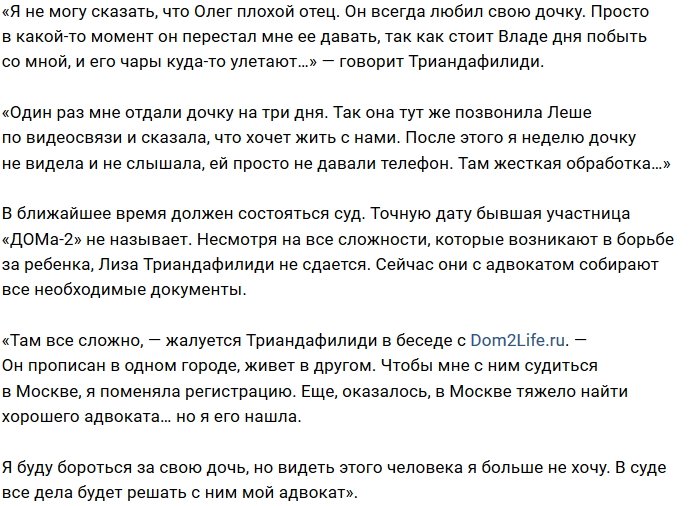 «Я не могу сказать, что Олег плохой отец. Он всегда любил свою дочку. Просто в какой-то момент он перестал мне ее давать, так как стоит Владе дня побыть со мной, и его чары куда-то улетают…» — говорит Триандафилиди.

«Один раз мне отдали дочку на три дня. Так она тут же позвонила Леше по видеосвязи и сказала, что хочет жить с нами. После этого я неделю дочку не видела и не слышала, ей просто не давали телефон. Там жесткая обработка…»

В ближайшее время должен состояться суд. Точную дату бывшая участница «ДОМа-2» не называет. Несмотря на все сложности, которые возникают в борьбе за ребенка, Лиза Триандафилиди не сдается. Сейчас они с адвокатом собирают все необходимые документы.

«Там все сложно, — жалуется Триандафилиди в беседе с Dom2Life.ru. — Он прописан в одном городе, живет в другом. Чтобы мне с ним судиться в Москве, я поменяла регистрацию. Еще, оказалось, в Москве тяжело найти хорошего адвоката… но я его нашла.

Я буду бороться за свою дочь, но видеть этого человека я больше не хочу. В суде все дела будет решать с ним мой адвокат».